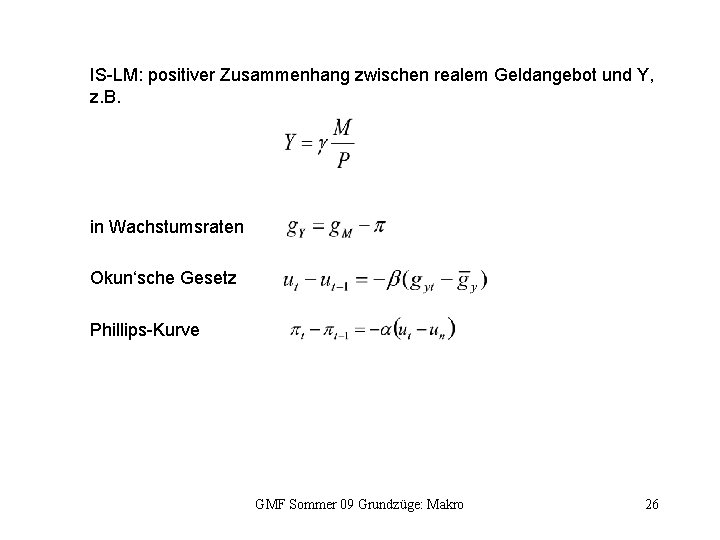 IS-LM: positiver Zusammenhang zwischen realem Geldangebot und Y, z.B.

$Y = \gamma \frac{M}{P}$

in Wachstumsraten $g_Y = g_M - \pi$

Okun‘sche Gesetz $u_t - u_{t-1} = -\beta(g_{yt} - \bar{g}_y)$

Phillips-Kurve $\pi_t - \pi_{t-1} = -\alpha(u_t - u_n)$

GMF Sommer 09 Grundzüge: Makro 26